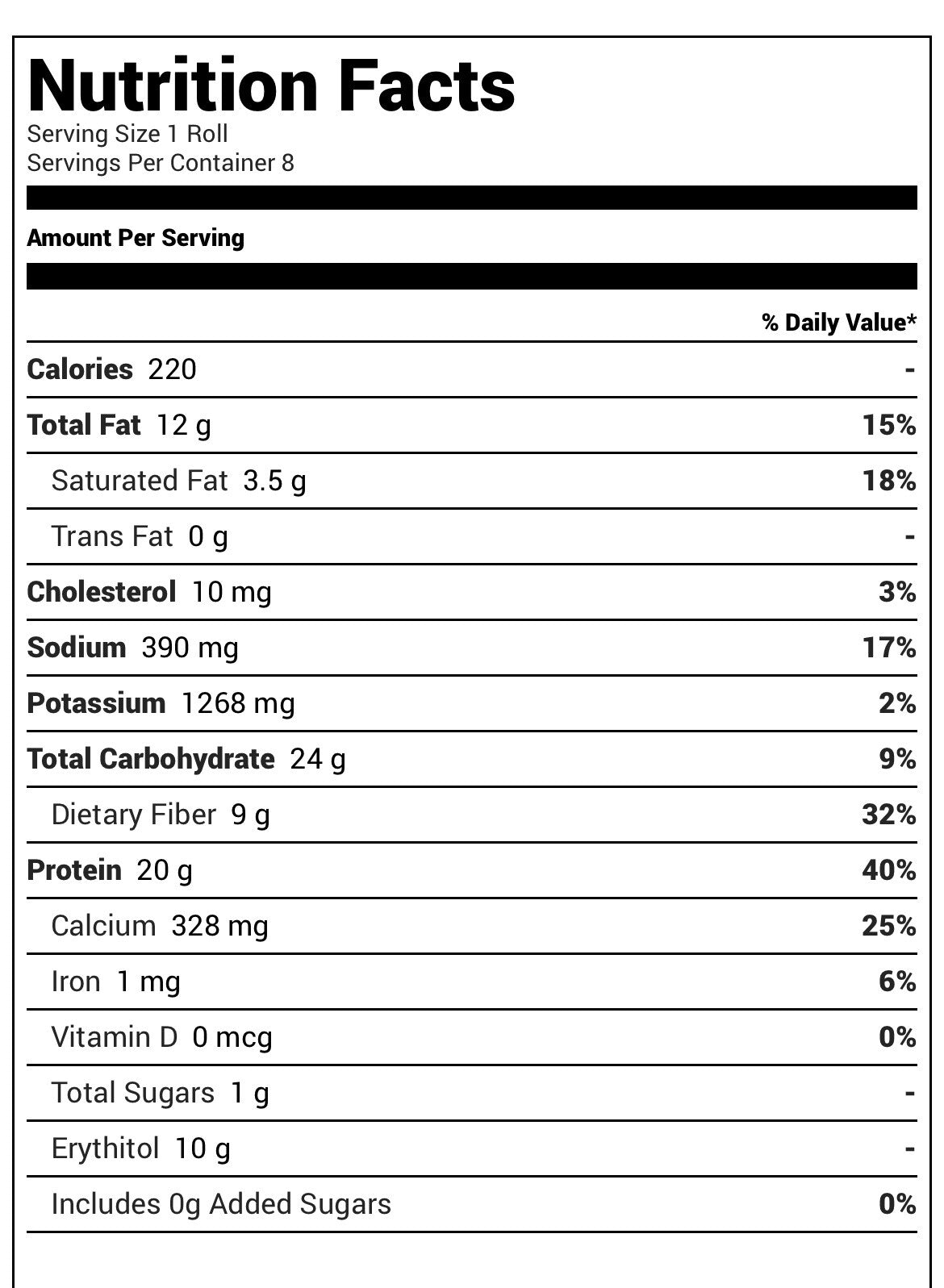 Nutrition Facts
Serving Size 1 Roll
Servings Per Container 8

Amount Per Serving

| | % Daily Value* |
|---|---|
| Calories 220 | - |
| Total Fat 12 g | 15% |
| Saturated Fat 3.5 g | 18% |
| Trans Fat 0 g | - |
| Cholesterol 10 mg | 3% |
| Sodium 390 mg | 17% |
| Potassium 1268 mg | 2% |
| Total Carbohydrate 24 g | 9% |
| Dietary Fiber 9 g | 32% |
| Protein 20 g | 40% |
| Calcium 328 mg | 25% |
| Iron 1 mg | 6% |
| Vitamin D 0 mcg | 0% |
| Total Sugars 1 g | - |
| Erythitol 10 g | - |
| Includes 0g Added Sugars | 0% |